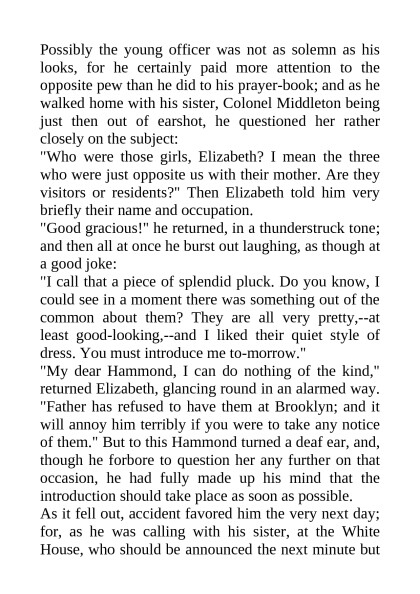 Possibly the young officer was not as solemn as his looks, for he certainly paid more attention to the opposite pew than he did to his prayer-book; and as he walked home with his sister, Colonel Middleton being just then out of earshot, he questioned her rather closely on the subject:

"Who were those girls, Elizabeth? I mean the three who were just opposite us with their mother. Are they visitors or residents?" Then Elizabeth told him very briefly their name and occupation.

"Good gracious!" he returned, in a thunderstruck tone; and then all at once he burst out laughing, as though at a good joke:

"I call that a piece of splendid pluck. Do you know, I could see in a moment there was something out of the common about them? They are all very pretty,--at least good-looking,--and I liked their quiet style of dress. You must introduce me to-morrow."

"My dear Hammond, I can do nothing of the kind," returned Elizabeth, glancing round in an alarmed way. "Father has refused to have them at Brooklyn; and it will annoy him terribly if you were to take any notice of them." But to this Hammond turned a deaf ear, and, though he forbore to question her any further on that occasion, he had fully made up his mind that the introduction should take place as soon as possible.

As it fell out, accident favored him the very next day; for, as he was calling with his sister, at the White House, who should be announced the next minute but